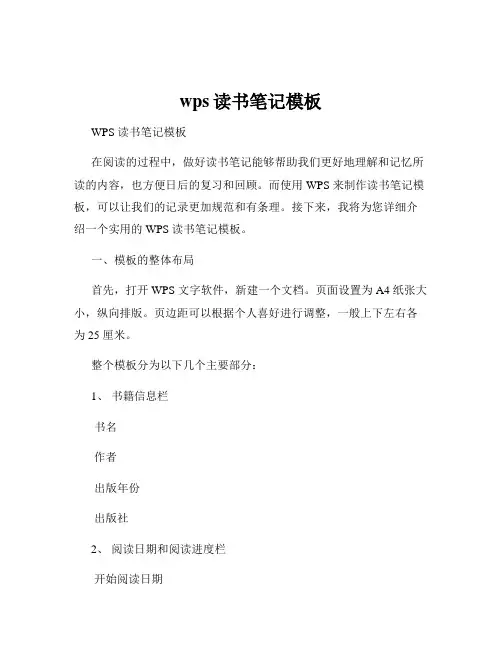 wps 读书笔记模板

WPS 读书笔记模板

在阅读的过程中，做好读书笔记能够帮助我们更好地理解和记忆所读的内容，也方便日后的复习和回顾。而使用 WPS 来制作读书笔记模板，可以让我们的记录更加规范和有条理。接下来，我将为您详细介绍一个实用的 WPS 读书笔记模板。

一、模板的整体布局

首先，打开 WPS 文字软件，新建一个文档。页面设置为 A4 纸张大小，纵向排版。页边距可以根据个人喜好进行调整，一般上下左右各为 25 厘米。

整个模板分为以下几个主要部分：

1、 书籍信息栏

书名

作者

出版年份

出版社

2、 阅读日期和阅读进度栏

开始阅读日期